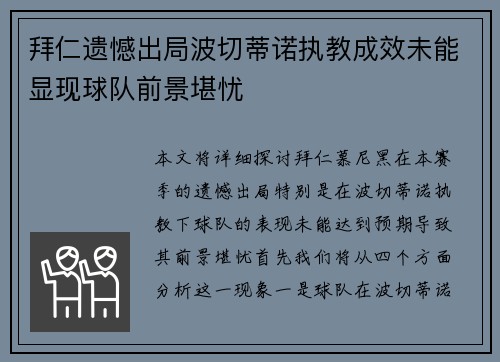 拜仁遗憾出局波切蒂诺执教成效未能显现球队前景堪忧

本文将详细探讨拜仁慕尼黑在本赛季的遗憾出局特别是在波切蒂诺执教下球队的表现未能达到预期导致其前景堪忧首先我们将从四个方面分析这一现象一是球队在波切蒂诺